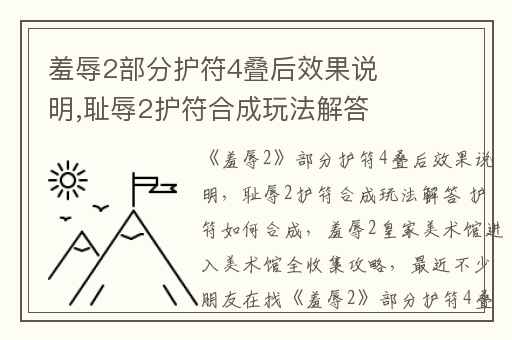 羞辱2部分护符4叠后效果说明,耻辱2护符合成玩法解答

《羞辱2》部分护符4叠后效果说明，耻辱2护符合成玩法解答 护符如何合成，羞辱2皇家美术馆进入美术馆全收集攻略，最近不少朋友在找《羞辱2》部分护符4叠